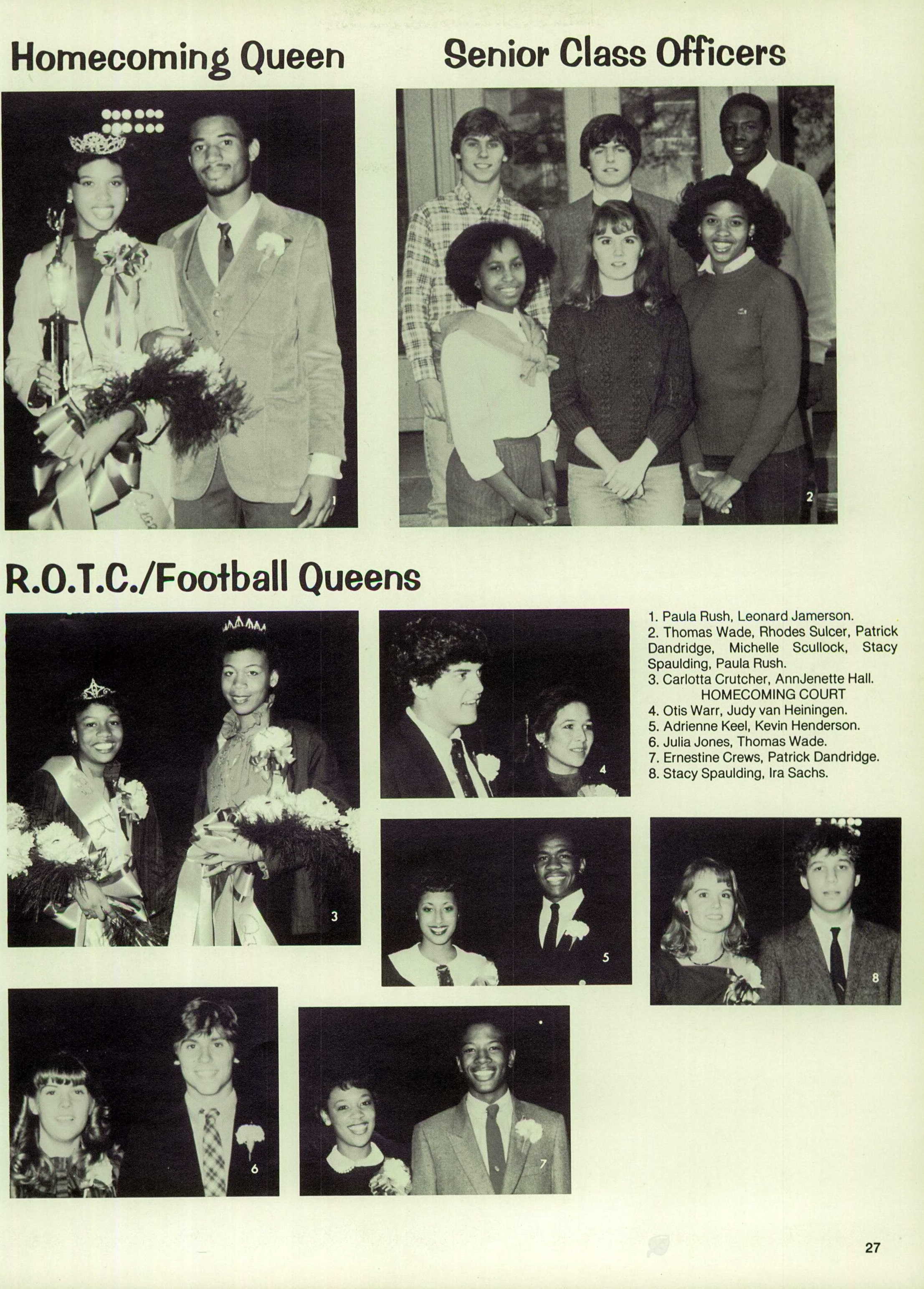 Homecoming Queen

Senior Class Officers

1

2

R.O.T.C./Football Queens

3

4

1. Paula Rush, Leonard Jamerson.
2. Thomas Wade, Rhodes Sulcer, Patrick Dandridge, Michelle Scullock, Stacy Spaulding, Paula Rush.
3. Carlotta Crutcher, AnnJenette Hall.
HOMECOMING COURT
4. Otis Warr, Judy van Heiningen.
5. Adrienne Keel, Kevin Henderson.
6. Julia Jones, Thomas Wade.
7. Ernestine Crews, Patrick Dandridge.
8. Stacy Spaulding, Ira Sachs.

5

8

6

7

27